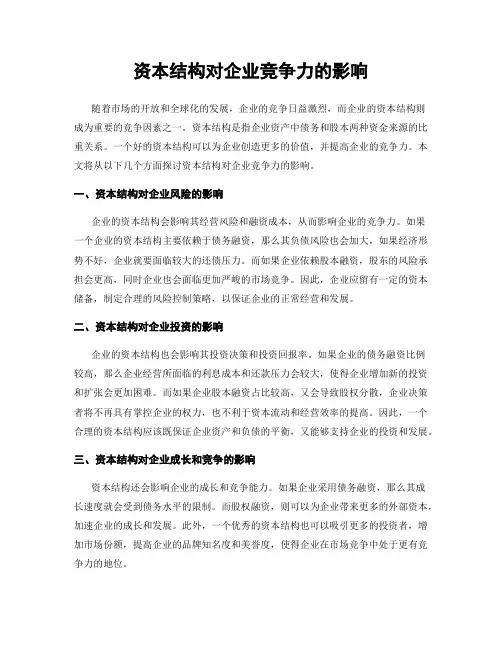 资本结构对企业竞争力的影响

随着市场的开放和全球化的发展，企业的竞争日益激烈，而企业的资本结构则成为重要的竞争因素之一。资本结构是指企业资产中债务和股本两种资金来源的比重关系。一个好的资本结构可以为企业创造更多的价值，并提高企业的竞争力。本文将从以下几个方面探讨资本结构对企业竞争力的影响。

一、资本结构对企业风险的影响

企业的资本结构会影响其经营风险和融资成本，从而影响企业的竞争力。如果一个企业的资本结构主要依赖于债务融资，那么其负债风险也会加大，如果经济形势不好，企业就要面临较大的还债压力。而如果企业依赖股本融资，股东的风险承担会更高，同时企业也会面临更加严峻的市场竞争。因此，企业应留有一定的资本储备，制定合理的风险控制策略，以保证企业的正常经营和发展。

二、资本结构对企业投资的影响

企业的资本结构也会影响其投资决策和投资回报率。如果企业的债务融资比例较高，那么企业经营所面临的利息成本和还款压力会较大，使得企业增加新的投资和扩张会更加困难。而如果企业股本融资占比较高，又会导致股权分散，企业决策者将不再具有掌控企业的权力，也不利于资本流动和经营效率的提高。因此，一个合理的资本结构应该既保证企业资产和负债的平衡，又能够支持企业的投资和发展。

三、资本结构对企业成长和竞争的影响

资本结构还会影响企业的成长和竞争能力。如果企业采用债务融资，那么其成长速度就会受到债务水平的限制。而股权融资，则可以为企业带来更多的外部资本，加速企业的成长和发展。此外，一个优秀的资本结构也可以吸引更多的投资者，增加市场份额，提高企业的品牌知名度和美誉度，使得企业在市场竞争中处于更有竞争力的地位。